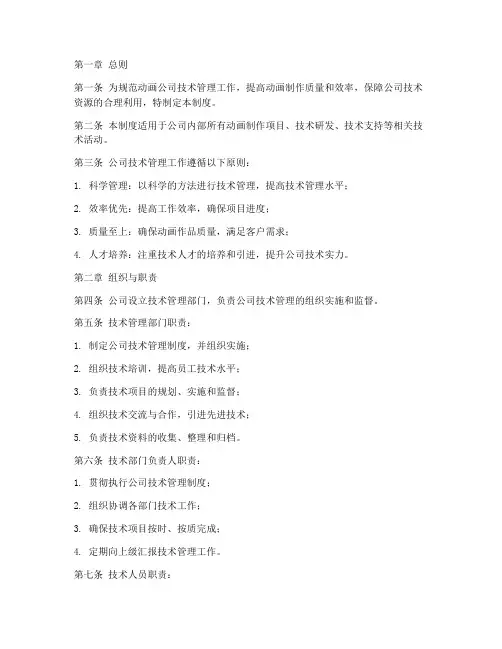 第一章 总则

第一条 为规范动画公司技术管理工作，提高动画制作质量和效率，保障公司技术资源的合理利用，特制定本制度。

第二条 本制度适用于公司内部所有动画制作项目、技术研发、技术支持等相关技术活动。

第三条 公司技术管理工作遵循以下原则：

1. 科学管理：以科学的方法进行技术管理，提高技术管理水平；

2. 效率优先：提高工作效率，确保项目进度；

3. 质量至上：确保动画作品质量，满足客户需求；

4. 人才培养：注重技术人才的培养和引进，提升公司技术实力。

第二章 组织与职责

第四条 公司设立技术管理部门，负责公司技术管理的组织实施和监督。

第五条 技术管理部门职责：

1. 制定公司技术管理制度，并组织实施；

2. 组织技术培训，提高员工技术水平；

3. 负责技术项目的规划、实施和监督；

4. 组织技术交流与合作，引进先进技术；

5. 负责技术资料的收集、整理和归档。

第六条 技术部门负责人职责：

1. 贯彻执行公司技术管理制度；

2. 组织协调各部门技术工作；

3. 确保技术项目按时、按质完成；

4. 定期向上级汇报技术管理工作。

第七条 技术人员职责：